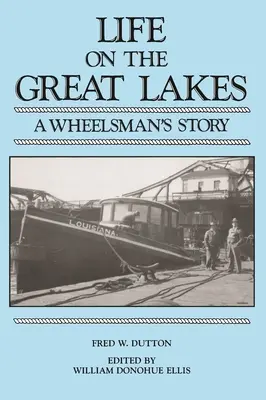 LIFE
ON THE
GREAT LAKES

A WHEELSMAN'S STORY

LOUISIANA

FRED W. DUTTON

EDITED BY
WILLIAM DONOHUE ELLIS